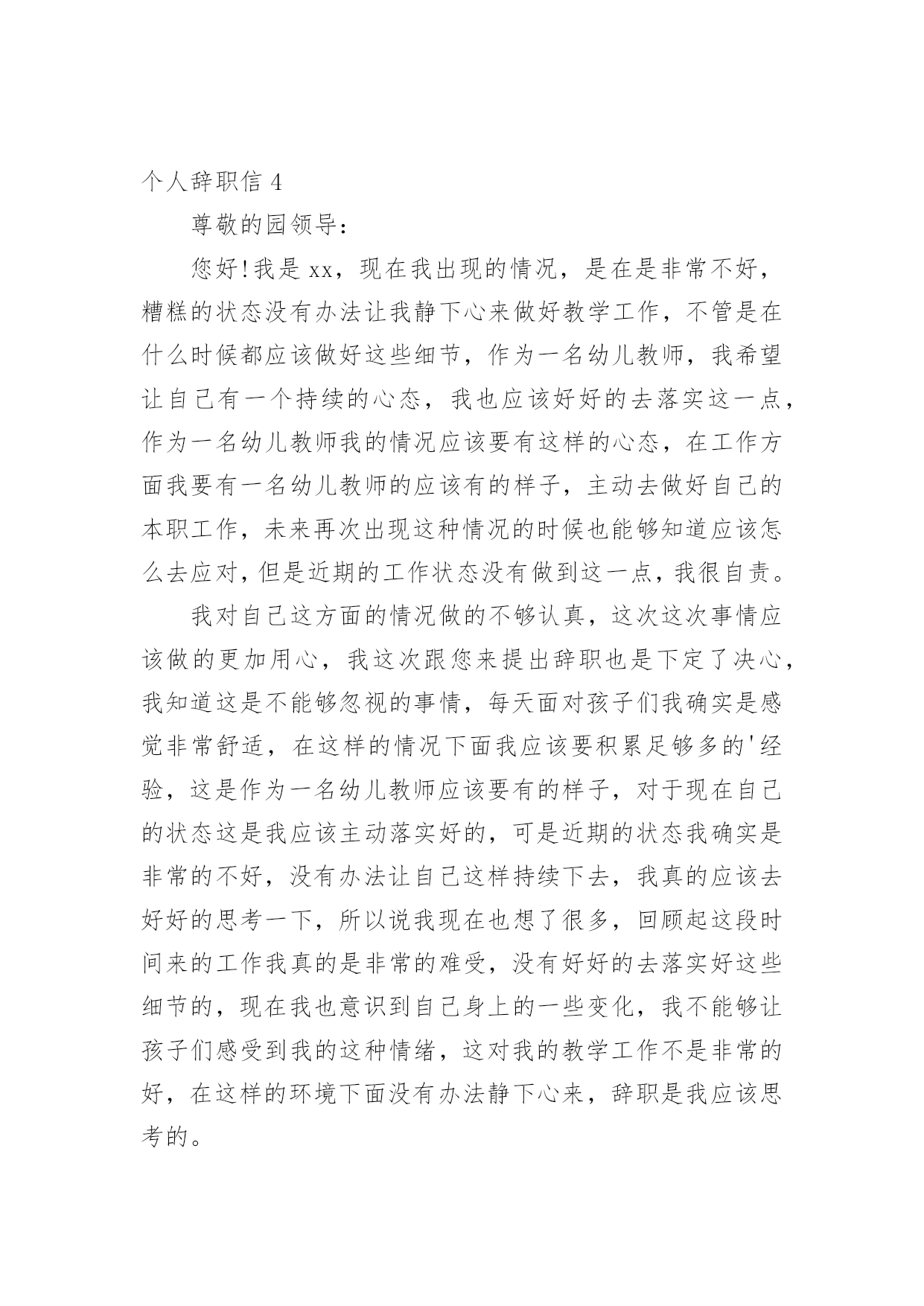 个人辞职信 4

尊敬的园领导:

您好!我是 xx，现在我出现的情况，是在是非常不好，糟糕的状态没有办法让我静下心来做好教学工作，不管是在什么时候都应该做好这些细节，作为一名幼儿教师，我希望让自己有一个持续的心态，我也应该好好的去落实这一点，作为一名幼儿教师我的情况应该要有这样的心态，在工作方面我要有一名幼儿教师的应该有的样子，主动去做好自己的本职工作，未来再次出现这种情况的时候也能够知道应该怎么去应对，但是近期的工作状态没有做到这一点，我很自责。

我对自己这方面的情况做的不够认真，这次这次事情应该做的更加用心，我这次跟您来提出辞职也是下定了决心，我知道这是不能够忽视的事情，每天面对孩子们我确实是感觉非常舒适，在这样的情况下面我应该要积累足够多的'经验，这是作为一名幼儿教师应该要有的样子，对于现在自己的状态这是我应该主动落实好的，可是近期的状态我确实是非常的不好，没有办法让自己这样持续下去，我真的应该去好好的思考一下，所以说我现在也想了很多，回顾起这段时间来的工作我真的是非常的难受，没有好好的去落实好这些细节的，现在我也意识到自己身上的一些变化，我不能够让孩子们感受到我的这种情绪，这对我的教学工作不是非常的好，在这样的环境下面没有办法静下心来，辞职是我应该思考的。